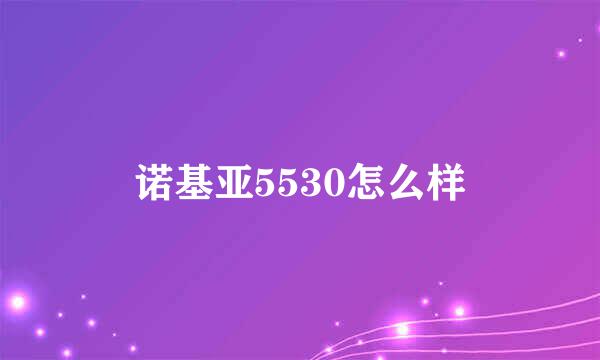 诺基亚5530怎么样